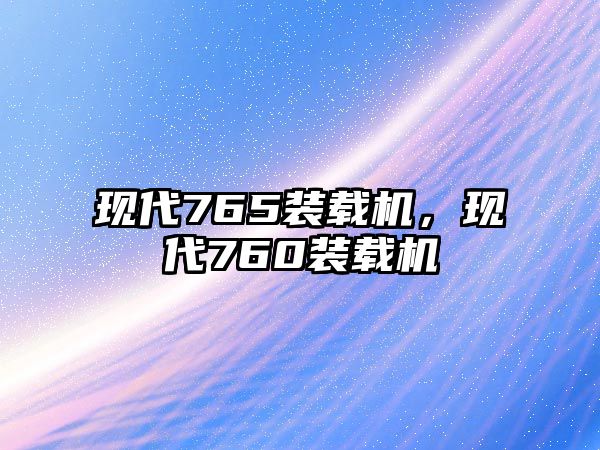 现代765装载机，现代760装载机